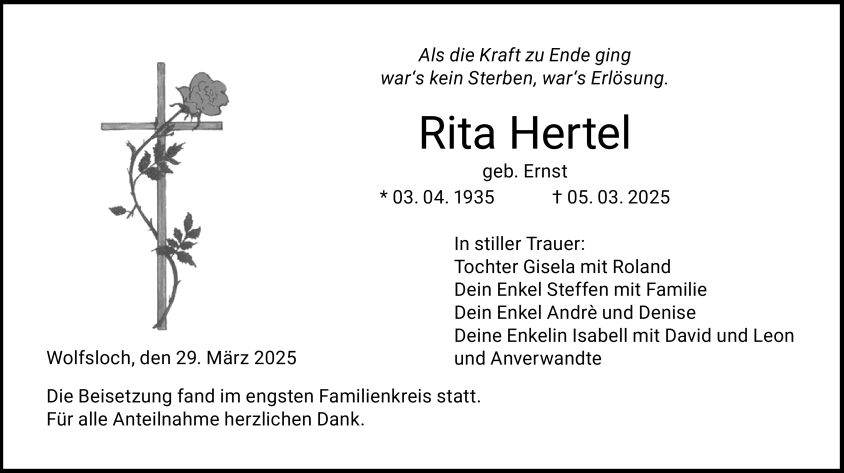 Als die Kraft zu Ende ging
war's kein Sterben, war's Erlösung.

Rita Hertel

geb. Ernst

* 03. 04. 1935 † 05. 03. 2025

In stiller Trauer:
Tochter Gisela mit Roland
Dein Enkel Steffen mit Familie
Dein Enkel Andrè und Denise
Deine Enkelin Isabell mit David und Leon
und Anverwandte

Wolfsloch, den 29. März 2025

Die Beisetzung fand im engsten Familienkreis statt.
Für alle Anteilnahme herzlichen Dank.